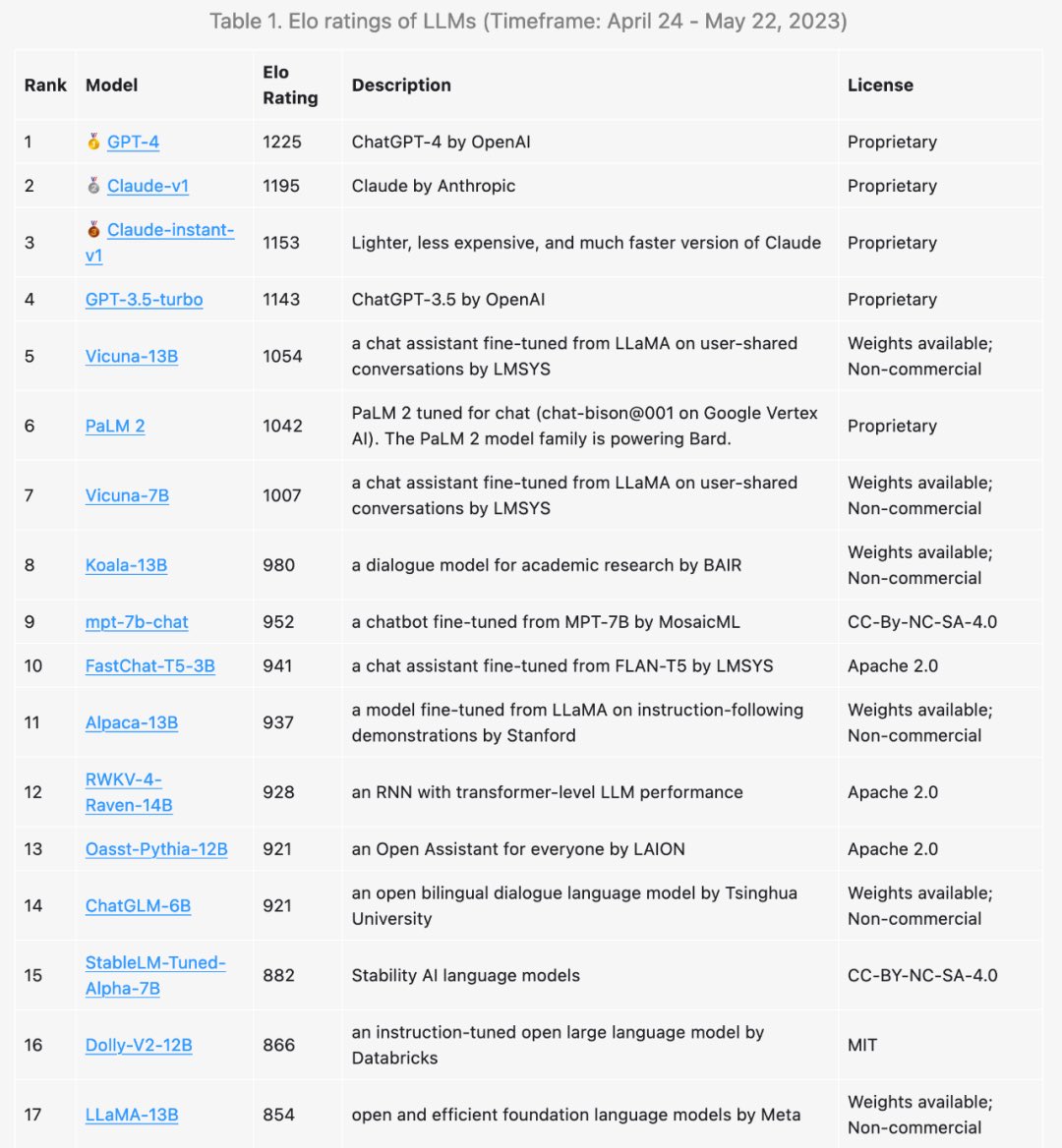 Table 1. Elo ratings of LLMs (Timeframe: April 24 - May 22, 2023)

| Rank | Model | Elo Rating | Description | License |
|---|---|---|---|---|
| 1 | 🥇 GPT-4 | 1225 | ChatGPT-4 by OpenAI | Proprietary |
| 2 | 🥈 Claude-v1 | 1195 | Claude by Anthropic | Proprietary |
| 3 | 🥉 Claude-instant-v1 | 1153 | Lighter, less expensive, and much faster version of Claude | Proprietary |
| 4 | GPT-3.5-turbo | 1143 | ChatGPT-3.5 by OpenAI | Proprietary |
| 5 | Vicuna-13B | 1054 | a chat assistant fine-tuned from LLaMA on user-shared conversations by LMSYS | Weights available; Non-commercial |
| 6 | PaLM 2 | 1042 | PaLM 2 tuned for chat (chat-bison@001 on Google Vertex AI). The PaLM 2 model family is powering Bard. | Proprietary |
| 7 | Vicuna-7B | 1007 | a chat assistant fine-tuned from LLaMA on user-shared conversations by LMSYS | Weights available; Non-commercial |
| 8 | Koala-13B | 980 | a dialogue model for academic research by BAIR | Weights available; Non-commercial |
| 9 | mpt-7b-chat | 952 | a chatbot fine-tuned from MPT-7B by MosaicML | CC-By-NC-SA-4.0 |
| 10 | FastChat-T5-3B | 941 | a chat assistant fine-tuned from FLAN-T5 by LMSYS | Apache 2.0 |
| 11 | Alpaca-13B | 937 | a model fine-tuned from LLaMA on instruction-following demonstrations by Stanford | Weights available; Non-commercial |
| 12 | RWKV-4-Raven-14B | 928 | an RNN with transformer-level LLM performance | Apache 2.0 |
| 13 | Oasst-Pythia-12B | 921 | an Open Assistant for everyone by LAION | Apache 2.0 |
| 14 | ChatGLM-6B | 921 | an open bilingual dialogue language model by Tsinghua University | Weights available; Non-commercial |
| 15 | StableLM-Tuned-Alpha-7B | 882 | Stability AI language models | CC-BY-NC-SA-4.0 |
| 16 | Dolly-V2-12B | 866 | an instruction-tuned open large language model by Databricks | MIT |
| 17 | LLaMA-13B | 854 | open and efficient foundation language models by Meta | Weights available; Non-commercial |